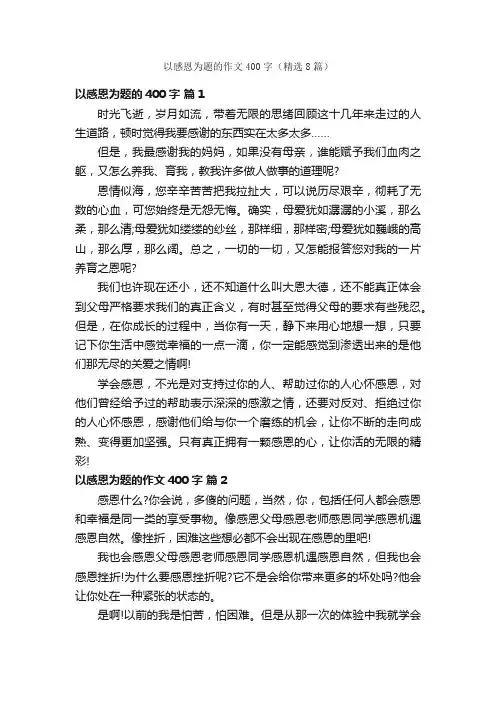 以感恩为题的作文400字（精选8篇）

以感恩为题的400字 篇1

时光飞逝，岁月如流，带着无限的思绪回顾这十几年来走过的人生道路，顿时觉得我要感谢的东西实在太多太多……

但是，我最感谢我的妈妈，如果没有母亲，谁能赋予我们血肉之躯，又怎么养我、育我，教我许多做人做事的道理呢?

恩情似海，您辛辛苦苦把我拉扯大，可以说历尽艰辛，彻耗了无数的心血，可您始终是无怨无悔。确实，母爱犹如潺潺的小溪，那么柔，那么清;母爱犹如缕缕的纱丝，那样细，那样密;母爱犹如巍峨的高山，那么厚，那么阔。总之，一切的一切，又怎能报答您对我的一片养育之恩呢?

我们也许现在还小，还不知道什么叫大恩大德，还不能真正体会到父母严格要求我们的真正含义，有时甚至觉得父母的要求有些残忍。但是，在你成长的过程中，当你有一天，静下来用心地想一想，只要记下你生活中感觉幸福的一点一滴，你一定能感觉到渗透出来的是他们那无尽的关爱之情啊!

学会感恩，不光是对支持过你的人、帮助过你的人心怀感恩，对他们曾经给予过的帮助表示深深的感激之情，还要对反对、拒绝过你的人心怀感恩，感谢他们给与你一个磨练的机会，让你不断的走向成熟、变得更加坚强。只有真正拥有一颗感恩的心，让你活的无限的精彩!

以感恩为题的作文400字 篇2

感恩什么?你会说，多傻的问题，当然，你，包括任何人都会感恩和幸福是同一类的享受事物。像感恩父母感恩老师感恩同学感恩机遇感恩自然。像挫折，困难这些想必都不会出现在感恩的里吧!

我也会感恩父母感恩老师感恩同学感恩机遇感恩自然，但我也会感恩挫折!为什么要感恩挫折呢?它不是会给你带来更多的坏处吗?他会让你处在一种紧张的状态的。

是啊!以前的我是怕苦，怕困难。但是从那一次的体验中我就学会